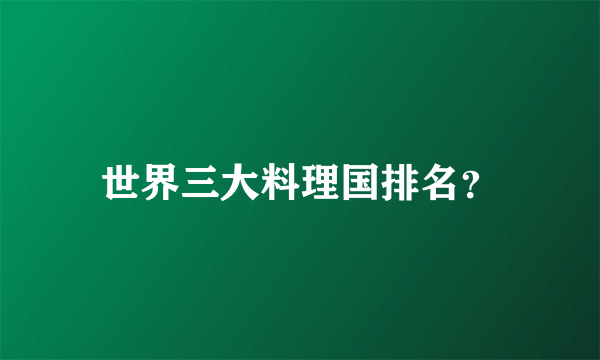 世界三大料理国排名？